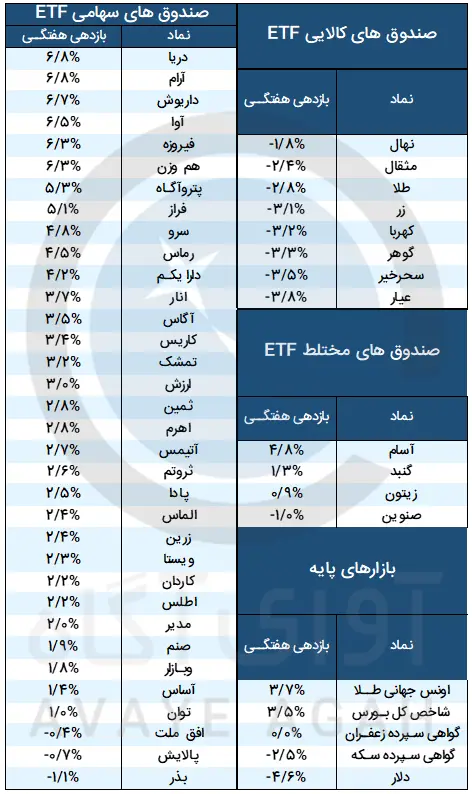 صندوق های کالایی ETF

| نماد | بازدهی هفتگی |
|---|---|
| نهال | -۱/۸% |
| مثقال | -۲/۴% |
| طلا | -۲/۸% |
| زر | -۳/۱% |
| کهربا | -۳/۲% |
| گوهر | -۳/۳% |
| سحرخیز | -۳/۵% |
| عیار | -۳/۸% |

صندوق های مختلط ETF

| نماد | بازدهی هفتگی |
|---|---|
| آسام | ۴/۸% |
| گنبد | ۱/۳% |
| زیتون | ۰/۹% |
| صنوین | -۱/۰% |

بازارهای پایه

| نماد | بازدهی هفتگی |
|---|---|
| اونس جهانی طلا | ۳/۷% |
| شاخص کل بورس | ۳/۵% |
| گواهی سپرده زعفران | ۰/۰% |
| گواهی سپرده سکه | -۲/۵% |
| دلار | -۴/۶% |

صندوق های سهامی ETF

| نماد | بازدهی هفتگی |
|---|---|
| دریا | ۶/۸% |
| آرام | ۶/۸% |
| داریوش | ۶/۷% |
| آوا | ۶/۵% |
| فیروزه | ۶/۳% |
| هم وزن | ۶/۳% |
| پتروآگاه | ۵/۳% |
| فراز | ۵/۱% |
| سرو | ۴/۸% |
| رماس | ۴/۵% |
| دارا یکم | ۴/۲% |
| انار | ۳/۷% |
| آگاس | ۳/۵% |
| کاریس | ۳/۴% |
| تمشک | ۳/۲% |
| ارزش | ۳/۰% |
| ثمین | ۲/۸% |
| اهرم | ۲/۸% |
| آتیمس | ۲/۷% |
| ثروتم | ۲/۶% |
| پادا | ۲/۵% |
| الماس | ۲/۴% |
| زرین | ۲/۴% |
| ویستا | ۲/۳% |
| کاردان | ۲/۲% |
| اطلس | ۲/۲% |
| مدیر | ۲/۰% |
| صنم | ۱/۹% |
| وبازار | ۱/۸% |
| آساس | ۱/۴% |
| توان | ۱/۰% |
| افق ملت | -۰/۴% |
| پالایش | -۰/۷% |
| بذر | -۱/۱% |

آوای آگاه
AVAYE AGAH